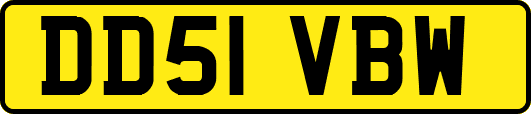 DD51 VBW